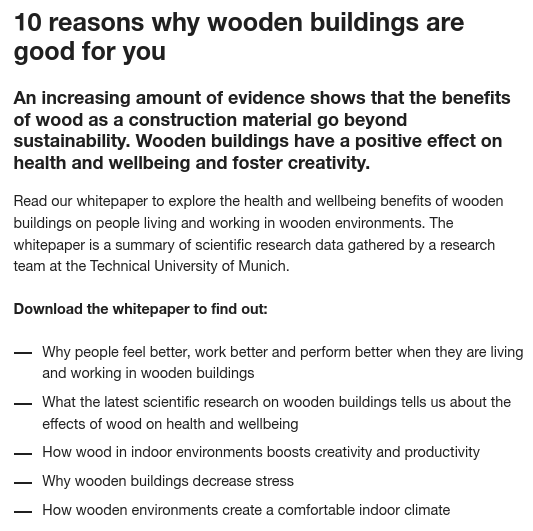 10 reasons why wooden buildings are good for you

An increasing amount of evidence shows that the benefits of wood as a construction material go beyond sustainability. Wooden buildings have a positive effect on health and wellbeing and foster creativity.

Read our whitepaper to explore the health and wellbeing benefits of wooden buildings on people living and working in wooden environments. The whitepaper is a summary of scientific research data gathered by a research team at the Technical University of Munich.

Download the whitepaper to find out:

— Why people feel better, work better and perform better when they are living and working in wooden buildings
— What the latest scientific research on wooden buildings tells us about the effects of wood on health and wellbeing
— How wood in indoor environments boosts creativity and productivity
— Why wooden buildings decrease stress
— How wooden environments create a comfortable indoor climate